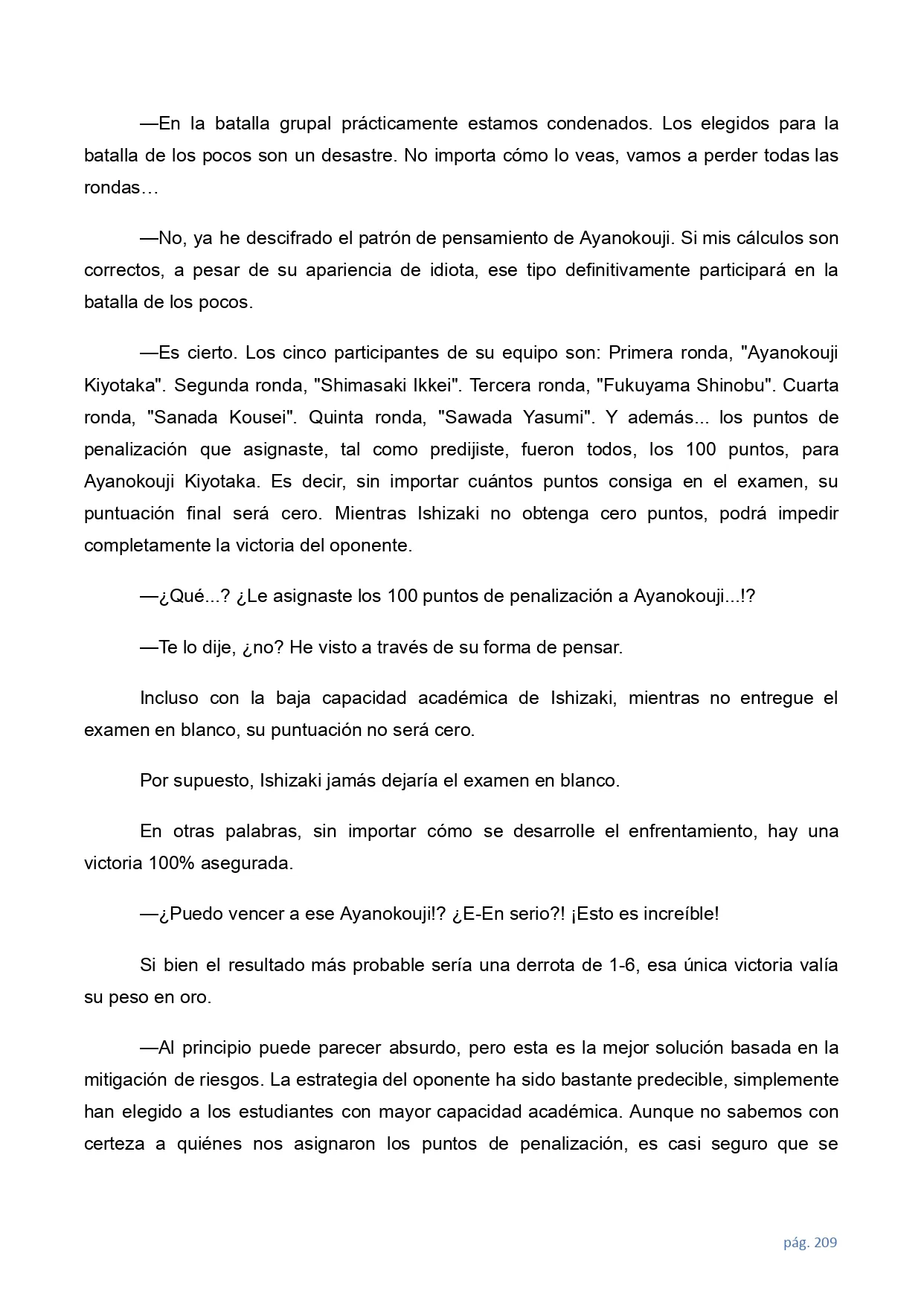 —En la batalla grupal prácticamente estamos condenados. Los elegidos para la batalla de los pocos son un desastre. No importa cómo lo veas, vamos a perder todas las rondas…

—No, ya he descifrado el patrón de pensamiento de Ayanokouji. Si mis cálculos son correctos, a pesar de su apariencia de idiota, ese tipo definitivamente participará en la batalla de los pocos.

—Es cierto. Los cinco participantes de su equipo son: Primera ronda, "Ayanokouji Kiyotaka". Segunda ronda, "Shimasaki Ikkei". Tercera ronda, "Fukuyama Shinobu". Cuarta ronda, "Sanada Kousei". Quinta ronda, "Sawada Yasumi". Y además... los puntos de penalización que asignaste, tal como predijiste, fueron todos, los 100 puntos, para Ayanokouji Kiyotaka. Es decir, sin importar cuántos puntos consiga en el examen, su puntuación final será cero. Mientras Ishizaki no obtenga cero puntos, podrá impedir completamente la victoria del oponente.

—¿Qué...? ¿Le asignaste los 100 puntos de penalización a Ayanokouji...!?

—Te lo dije, ¿no? He visto a través de su forma de pensar.

Incluso con la baja capacidad académica de Ishizaki, mientras no entregue el examen en blanco, su puntuación no será cero.

Por supuesto, Ishizaki jamás dejaría el examen en blanco.

En otras palabras, sin importar cómo se desarrolle el enfrentamiento, hay una victoria 100% asegurada.

—¿Puedo vencer a ese Ayanokouji!? ¿E-En serio?! ¡Esto es increíble!

Si bien el resultado más probable sería una derrota de 1-6, esa única victoria valía su peso en oro.

—Al principio puede parecer absurdo, pero esta es la mejor solución basada en la mitigación de riesgos. La estrategia del oponente ha sido bastante predecible, simplemente han elegido a los estudiantes con mayor capacidad académica. Aunque no sabemos con certeza a quiénes nos asignaron los puntos de penalización, es casi seguro que se

pág. 209